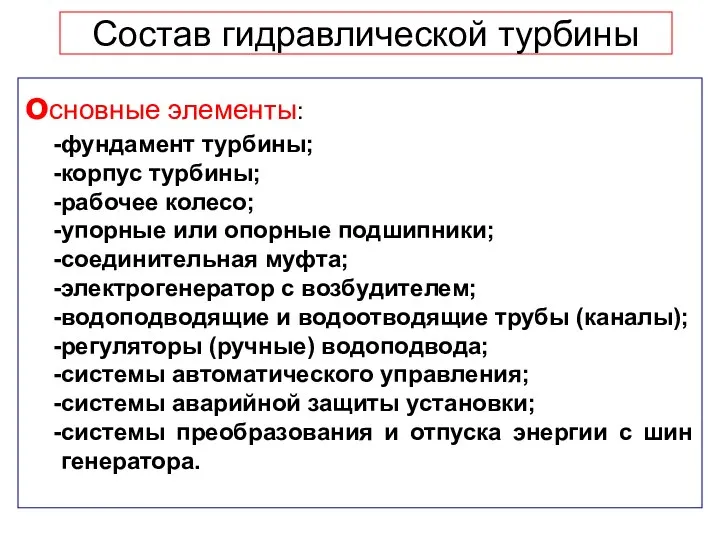 Состав гидравлической турбины

Основные элементы:

-фундамент турбины;
-корпус турбины;
-рабочее колесо;
-упорные или опорные подшипники;
-соединительная муфта;
-электрогенератор с возбудителем;
-водоподводящие и водоотводящие трубы (каналы);
-регуляторы (ручные) водоподвода;
-системы автоматического управления;
-системы аварийной защиты установки;
-системы преобразования и отпуска энергии с шин генератора.